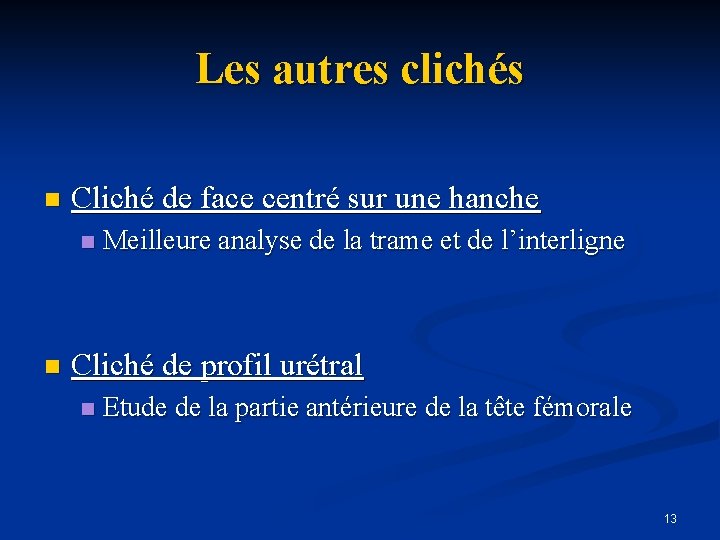 Les autres clichés

Cliché de face centré sur une hanche

Meilleure analyse de la trame et de l'interligne

Cliché de profil urétral

Etude de la partie antérieure de la tête fémorale

13